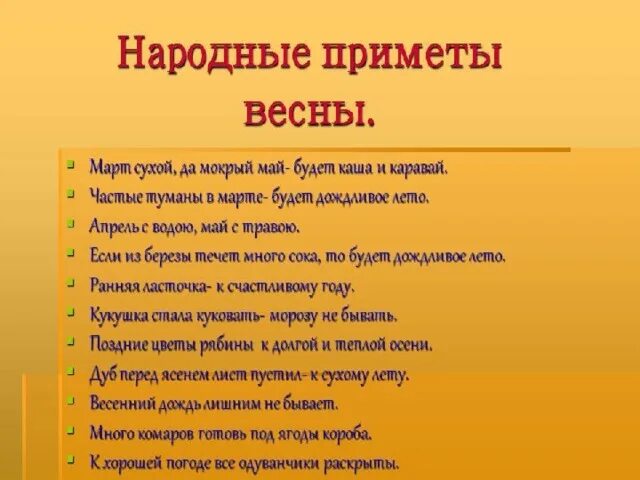 Народные приметы весны.

- Март сухой, да мокрый май- будет каша и каравай.
- Частые туманы в марте- будет дождливое лето.
- Апрель с водою, май с травою.
- Если из березы течет много сока, то будет дождливое лето.
- Ранняя ласточка- к счастливому году.
- Кукушка стала куковать- морозу не бывать.
- Поздние цветы рябины к долгой и теплой осени.
- Дуб перед ясенем лист пустил- к сухому лету.
- Весенний дождь лишним не бывает.
- Много комаров готовь под ягоды короба.
- К хорошей погоде все одуванчики раскрыты.